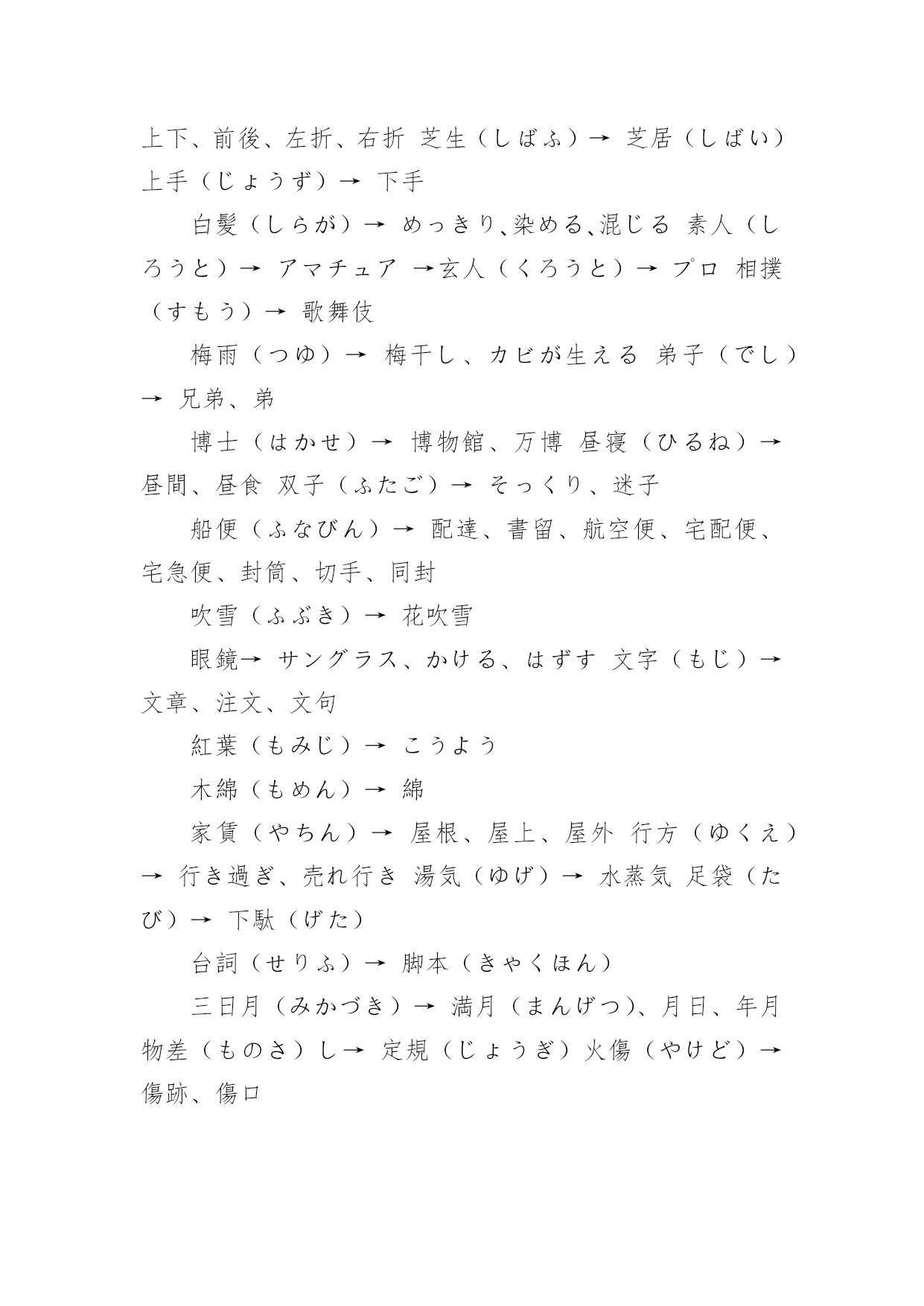 上下、前後、左折、右折 芝生（しばふ）→ 芝居（しばい）上手（じょうず）→ 下手

白髪（しらが）→ めっきり､染める､混じる 素人（しろうと）→ アマチュア →玄人（くろうと）→ プロ 相撲（すもう）→ 歌舞伎

梅雨（つゆ）→ 梅干し、カビが生える 弟子（でし）→ 兄弟、弟

博士（はかせ）→ 博物館、万博 昼寝（ひるね）→ 昼間、昼食 双子（ふたご）→ そっくり、迷子

船便（ふなびん）→ 配達、書留、航空便、宅配便、宅急便、封筒、切手、同封

吹雪（ふぶき）→ 花吹雪

眼鏡→ サングラス、かける、はずす 文字（もじ）→ 文章、注文、文句

紅葉（もみじ）→ こうよう

木綿（もめん）→ 綿

家賃（やちん）→ 屋根、屋上、屋外 行方（ゆくえ）→ 行き過ぎ、売れ行き 湯気（ゆげ）→ 水蒸気 足袋（たび）→ 下駄（げた）

台詞（せりふ）→ 脚本（きゃくほん）

三日月（みかづき）→ 満月（まんげつ)、月日、年月 物差（ものさ）し→ 定規（じょうぎ）火傷（やけど）→ 傷跡、傷口